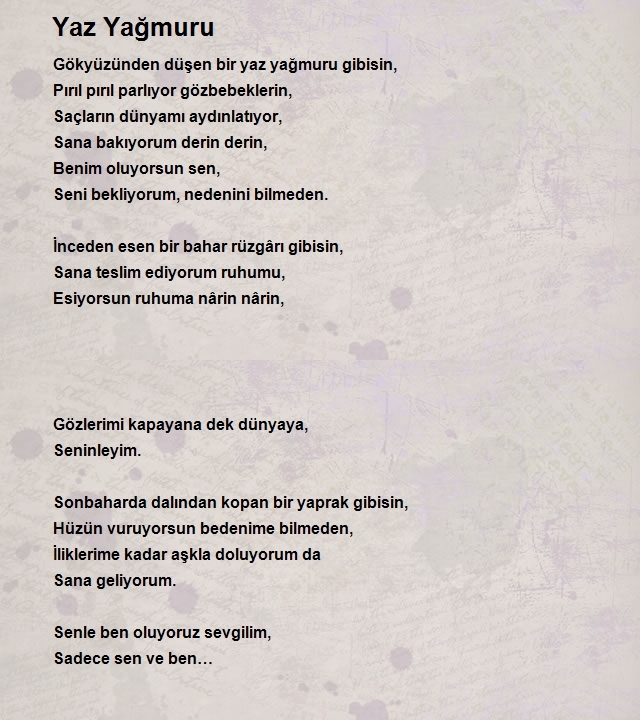 Yaz Yağmuru

Gökyüzünden düşen bir yaz yağmuru gibisin,
Pırıl pırıl parlıyor gözbebeklerin,
Saçların dünyamı aydınlatıyor,
Sana bakıyorum derin derin,
Benim oluyorsun sen,
Seni bekliyorum, nedenini bilmeden.

İnceden esen bir bahar rüzgârı gibisin,
Sana teslim ediyorum ruhumu,
Esiyorsun ruhuma nârin nârin,

Gözlerimi kapayana dek dünyaya,
Seninleyim.

Sonbaharda dalından kopan bir yaprak gibisin,
Hüzün vuruyorsun bedenime bilmeden,
İliklerime kadar aşkla doluyorum da
Sana geliyorum.

Senle ben oluyoruz sevgilim,
Sadece sen ve ben…